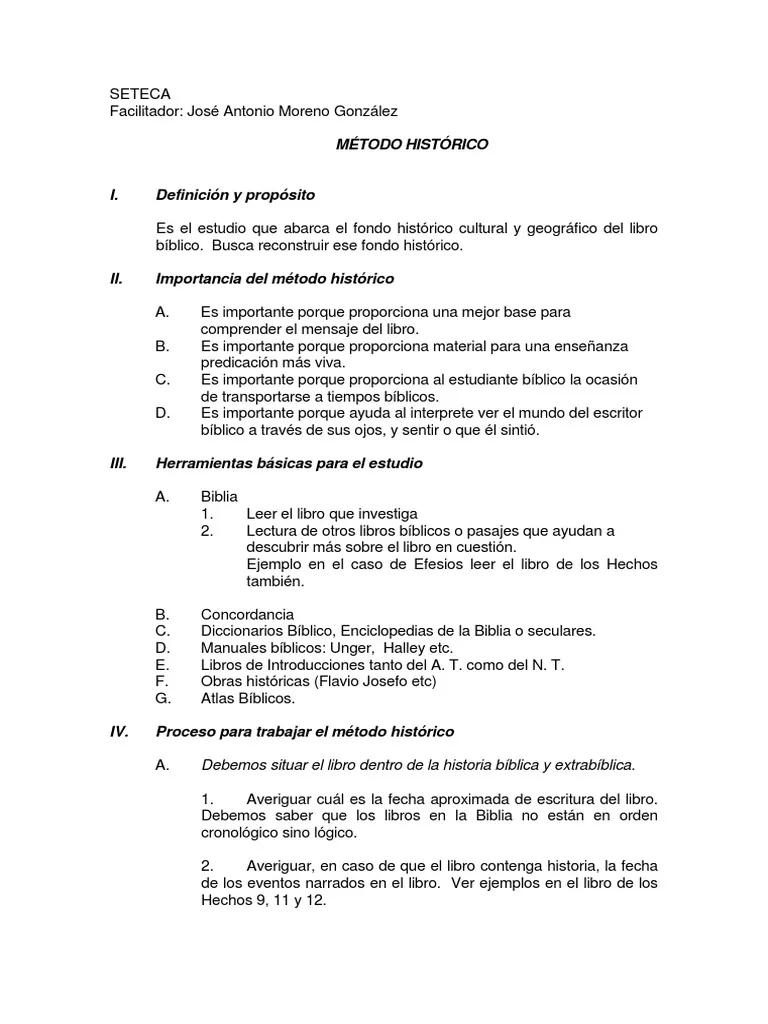 SETECA
Facilitador: José Antonio Moreno González

MÉTODO HISTÓRICO

I. Definición y propósito

Es el estudio que abarca el fondo histórico cultural y geográfico del libro bíblico. Busca reconstruir ese fondo histórico.

II. Importancia del método histórico

A. Es importante porque proporciona una mejor base para comprender el mensaje del libro.
B. Es importante porque proporciona material para una enseñanza predicación más viva.
C. Es importante porque proporciona al estudiante bíblico la ocasión de transportarse a tiempos bíblicos.
D. Es importante porque ayuda al interprete ver el mundo del escritor bíblico a través de sus ojos, y sentir o que él sintió.

III. Herramientas básicas para el estudio

A. Biblia
1. Leer el libro que investiga
2. Lectura de otros libros bíblicos o pasajes que ayudan a descubrir más sobre el libro en cuestión.
Ejemplo en el caso de Efesios leer el libro de los Hechos también.

B. Concordancia
C. Diccionarios Bíblico, Enciclopedias de la Biblia o seculares.
D. Manuales bíblicos: Unger, Halley etc.
E. Libros de Introducciones tanto del A. T. como del N. T.
F. Obras históricas (Flavio Josefo etc)
G. Atlas Bíblicos.

IV. Proceso para trabajar el método histórico

A. Debemos situar el libro dentro de la historia bíblica y extrabíblica.

1. Averiguar cuál es la fecha aproximada de escritura del libro. Debemos saber que los libros en la Biblia no están en orden cronológico sino lógico.

2. Averiguar, en caso de que el libro contenga historia, la fecha de los eventos narrados en el libro. Ver ejemplos en el libro de los Hechos 9, 11 y 12.